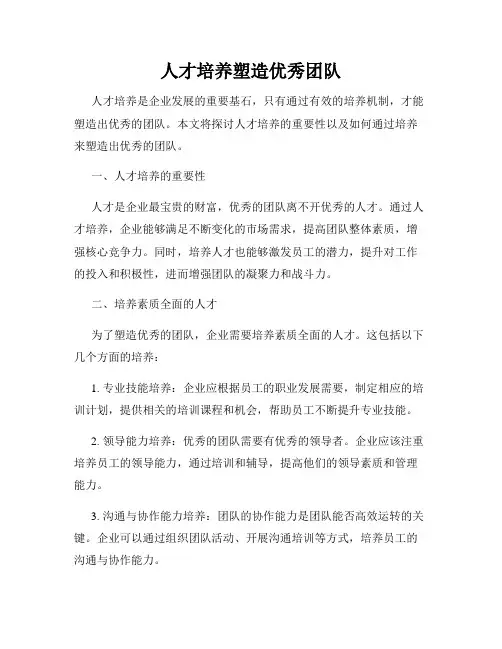 人才培养塑造优秀团队

人才培养是企业发展的重要基石，只有通过有效的培养机制，才能塑造出优秀的团队。本文将探讨人才培养的重要性以及如何通过培养来塑造出优秀的团队。

一、人才培养的重要性

人才是企业最宝贵的财富，优秀的团队离不开优秀的人才。通过人才培养，企业能够满足不断变化的市场需求，提高团队整体素质，增强核心竞争力。同时，培养人才也能够激发员工的潜力，提升对工作的投入和积极性，进而增强团队的凝聚力和战斗力。

二、培养素质全面的人才

为了塑造优秀的团队，企业需要培养素质全面的人才。这包括以下几个方面的培养：

1. 专业技能培养：企业应根据员工的职业发展需要，制定相应的培训计划，提供相关的培训课程和机会，帮助员工不断提升专业技能。

2. 领导能力培养：优秀的团队需要有优秀的领导者。企业应该注重培养员工的领导能力，通过培训和辅导，提高他们的领导素质和管理能力。

3. 沟通与协作能力培养：团队的协作能力是团队能否高效运转的关键。企业可以通过组织团队活动、开展沟通培训等方式，培养员工的沟通与协作能力。